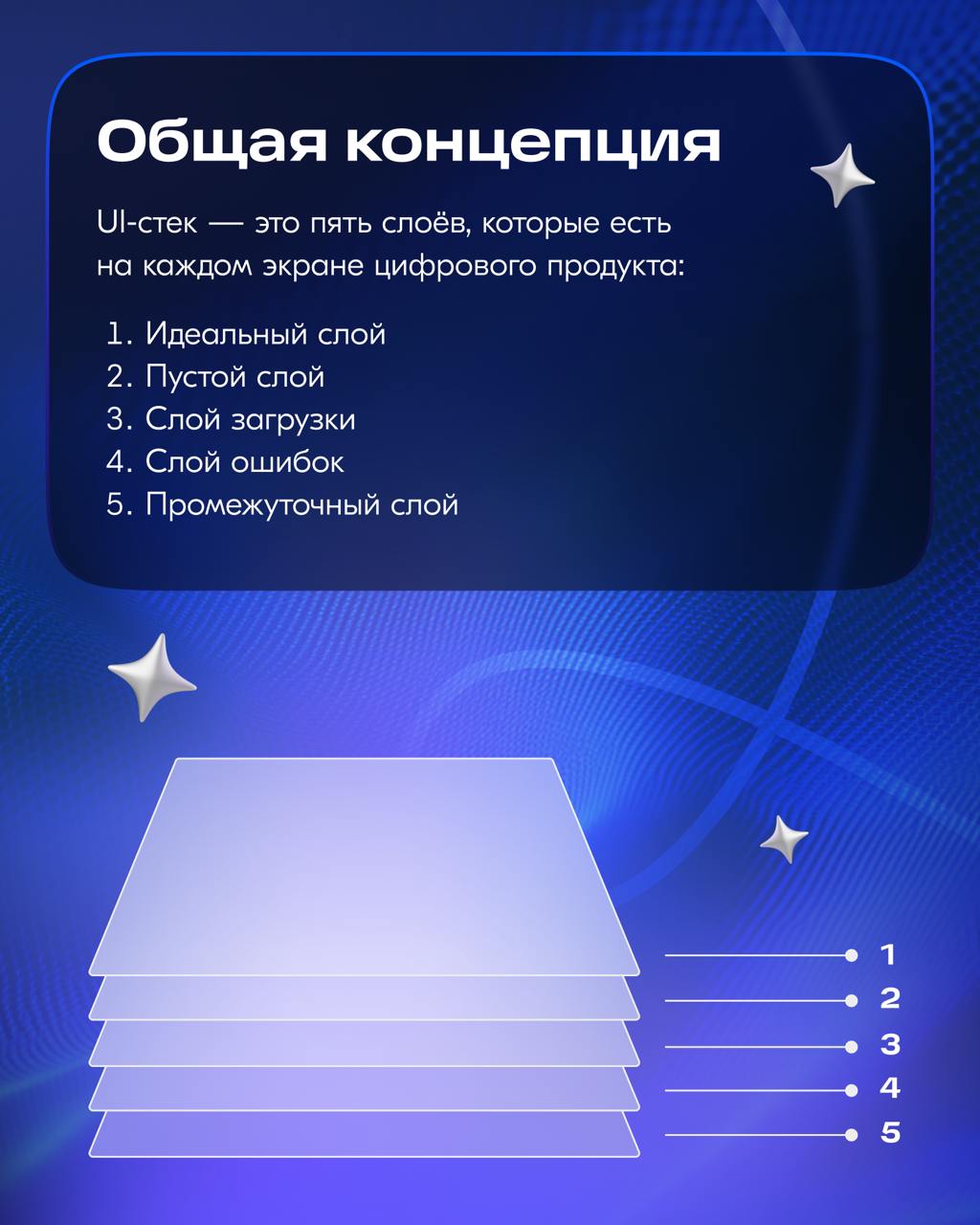 Общая концепция

UI-стек — это пять слоёв, которые есть на каждом экране цифрового продукта:

1. Идеальный слой
2. Пустой слой
3. Слой загрузки
4. Слой ошибок
5. Промежуточный слой

1
2
3
4
5